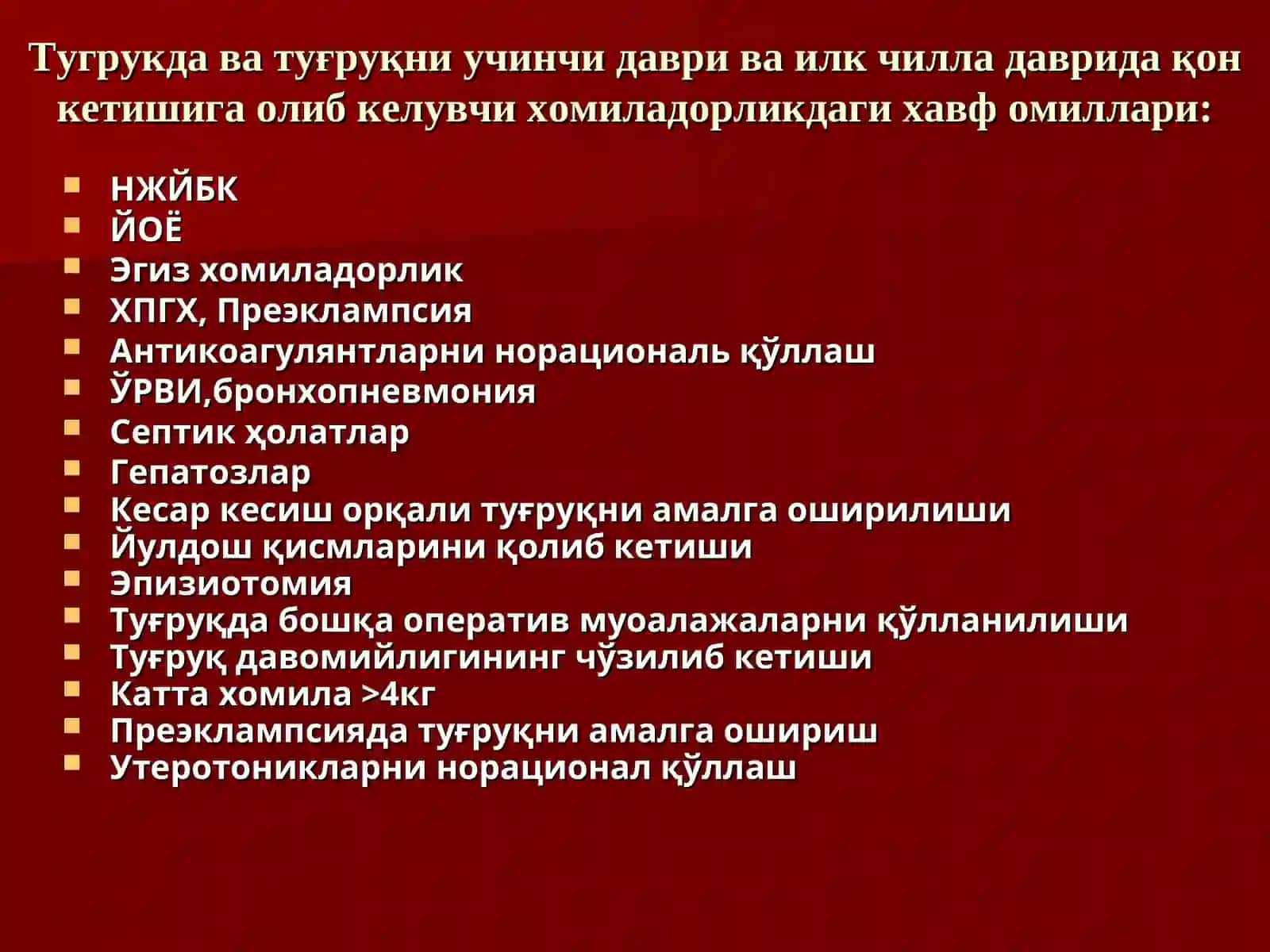 Тугрукда ва туғруқни учинчи даври ва илк чилла даврида қон кетишига олиб келувчи хомиладорликдаги хавф омиллари:

- НЖЙБК
- ЙОЁ
- Эгиз хомиладорлик
- ХПГХ, Преэклампсия
- Антикоагулянтларни норациональ қўллаш
- ЎРВИ,бронхопневмония
- Септик ҳолатлар
- Гепатозлар
- Кесар кесиш орқали туғруқни амалга оширилиши
- Йулдош қисмларини қолиб кетиши
- Эпизиотомия
- Туғруқда бошқа оператив муоалажаларни қўлланилиши
- Туғруқ давомийлигининг чўзилиб кетиши
- Катта хомила >4кг
- Преэклампсияда туғруқни амалга ошириш
- Утеротоникларни норационал қўллаш